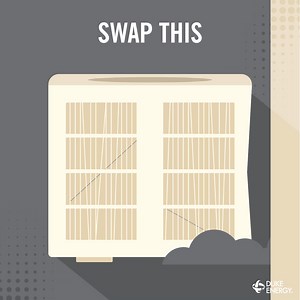 SWAP THIS

DUKE ENERGY.